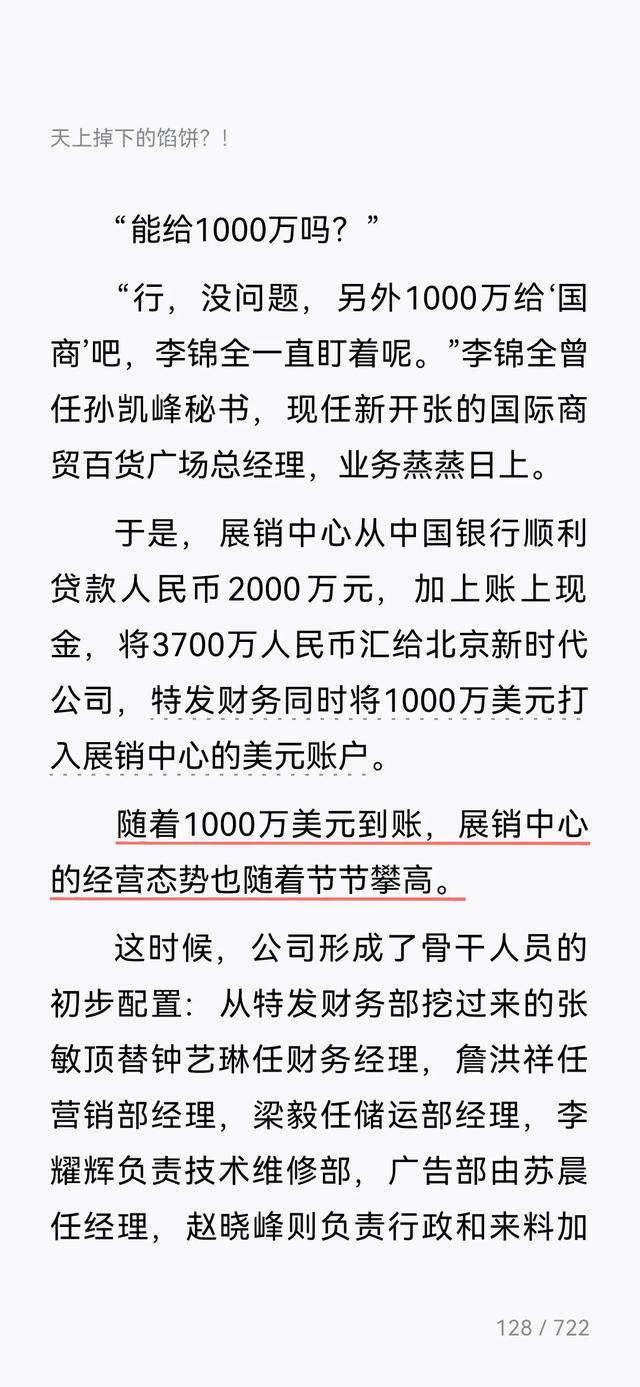 天上掉下的馅饼？！

“能给1000万吗？”

“行，没问题，另外1000万给‘国商’吧，李锦全一直盯着呢。”李锦全曾任孙凯峰秘书，现任新开张的国际商贸百货广场总经理，业务蒸蒸日上。

于是，展销中心从中国银行顺利贷款人民币2000万元，加上账上现金，将3700万人民币汇给北京新时代公司，特发财务同时将1000万美元打入展销中心的美元账户。

随着1000万美元到账，展销中心的经营态势也随着节节攀高。

这时候，公司形成了骨干人员的初步配置：从特发财务部挖过来的张敏顶替钟艺琳任财务经理，詹洪祥任营销部经理，梁毅任储运部经理，李耀辉负责技术维修部，广告部由苏晨任经理，赵晓峰则负责行政和来料加

128 / 722